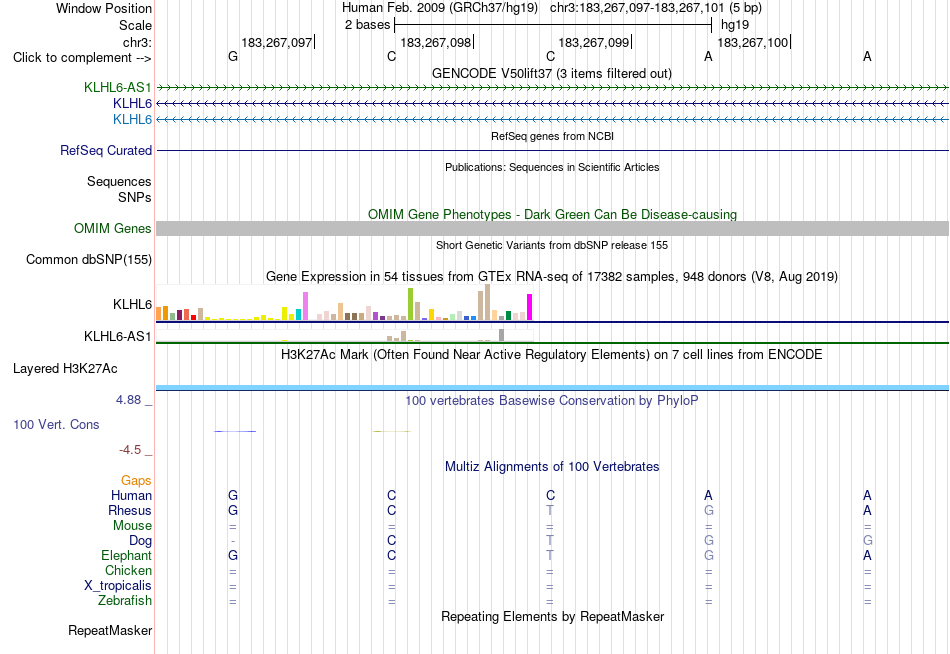 Window Position Human Feb. 2009 (GRCh37/hg19) chr3:183,267,097-183,267,101 (5 bp)
Scale 2 bases hg19
chr3: 183,267,097| 183,267,098| 183,267,099| 183,267,100|
Click to complement --> G C C A A

GENCODE V50lift37 (3 items filtered out)
KLHL6-AS1
KLHL6
KLHL6

RefSeq genes from NCBI
RefSeq Curated

Publications: Sequences in Scientific Articles
Sequences
SNPs

OMIM Gene Phenotypes - Dark Green Can Be Disease-causing
OMIM Genes

Short Genetic Variants from dbSNP release 155
Common dbSNP(155)

Gene Expression in 54 tissues from GTEx RNA-seq of 17382 samples, 948 donors (V8, Aug 2019)
KLHL6
KLHL6-AS1

H3K27Ac Mark (Often Found Near Active Regulatory Elements) on 7 cell lines from ENCODE
Layered H3K27Ac

4.88 _ 100 vertebrates Basewise Conservation by PhyloP
100 Vert. Cons
-4.5 _

Multiz Alignments of 100 Vertebrates
Gaps
Human G C C A A
Rhesus G C T G A
Mouse = = = = =
Dog - C T G G
Elephant G C T G A
Chicken = = = = =
X_tropicalis = = = = =
Zebrafish = = = = =

Repeating Elements by RepeatMasker
RepeatMasker